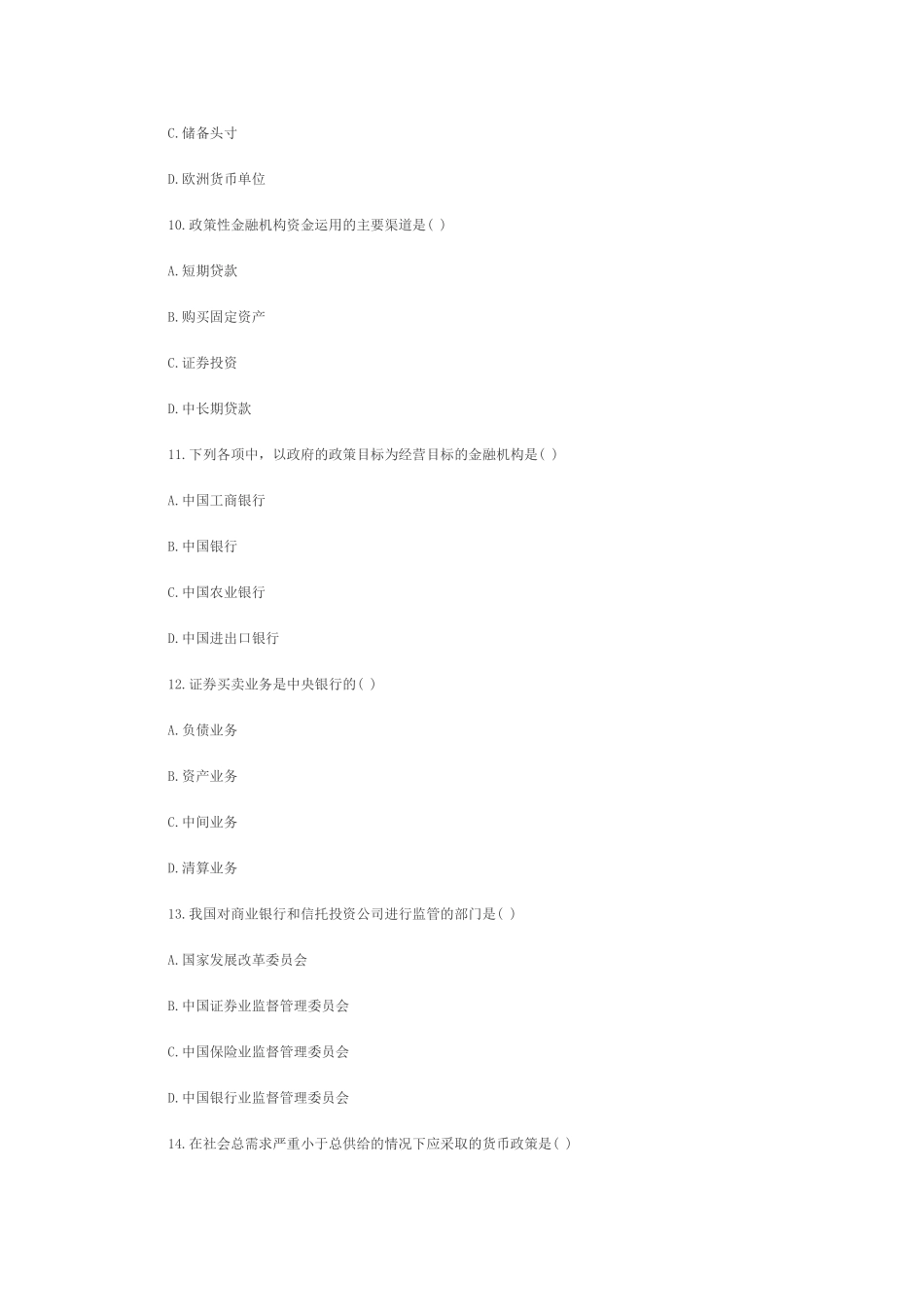 C.储备头寸

D.欧洲货币单位

10.政策性金融机构资金运用的主要渠道是( )

A.短期贷款

B.购买固定资产

C.证券投资

D.中长期贷款

11.下列各项中，以政府的政策目标为经营目标的金融机构是( )

A.中国工商银行

B.中国银行

C.中国农业银行

D.中国进出口银行

12.证券买卖业务是中央银行的( )

A.负债业务

B.资产业务

C.中间业务

D.清算业务

13.我国对商业银行和信托投资公司进行监管的部门是( )

A.国家发展改革委员会

B.中国证券业监督管理委员会

C.中国保险业监督管理委员会

D.中国银行业监督管理委员会

14.在社会总需求严重小于总供给的情况下应采取的货币政策是( )